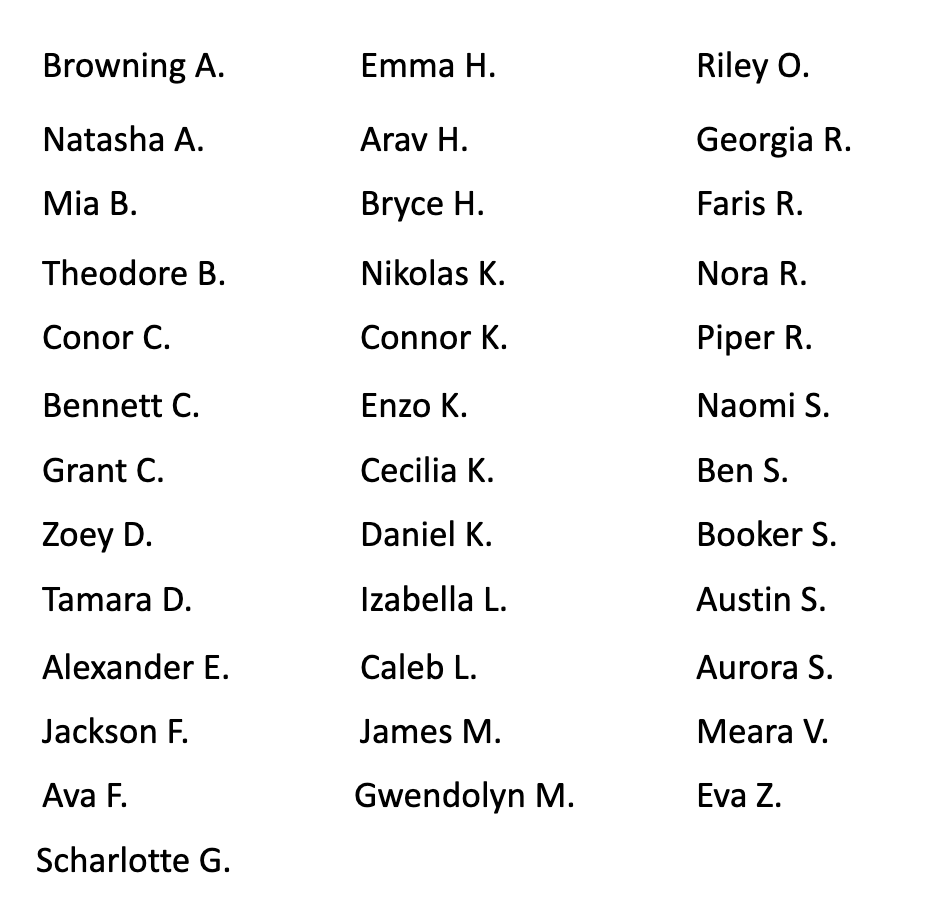 Browning A.
Natasha A.
Mia B.
Theodore B.
Conor C.
Bennett C.
Grant C.
Zoey D.
Tamara D.
Alexander E.
Jackson F.
Ava F.
Scharlotte G.

Emma H.
Arav H.
Bryce H.
Nikolas K.
Connor K.
Enzo K.
Cecilia K.
Daniel K.
Izabella L.
Caleb L.
James M.
Gwendolyn M.

Riley O.
Georgia R.
Faris R.
Nora R.
Piper R.
Naomi S.
Ben S.
Booker S.
Austin S.
Aurora S.
Meara V.
Eva Z.